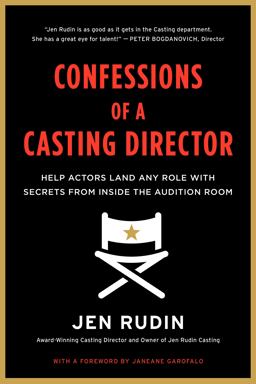 "Jen Rudin is as good as it gets in the Casting department. She has a great eye for talent!" — PETER BOGDANOVICH, Director

CONFESSIONS OF A CASTING DIRECTOR

HELP ACTORS LAND ANY ROLE WITH SECRETS FROM INSIDE THE AUDITION ROOM

JEN RUDIN

Award-Winning Casting Director and Owner of Jen Rudin Casting

WITH A FOREWORD BY JANEANE GAROFALO